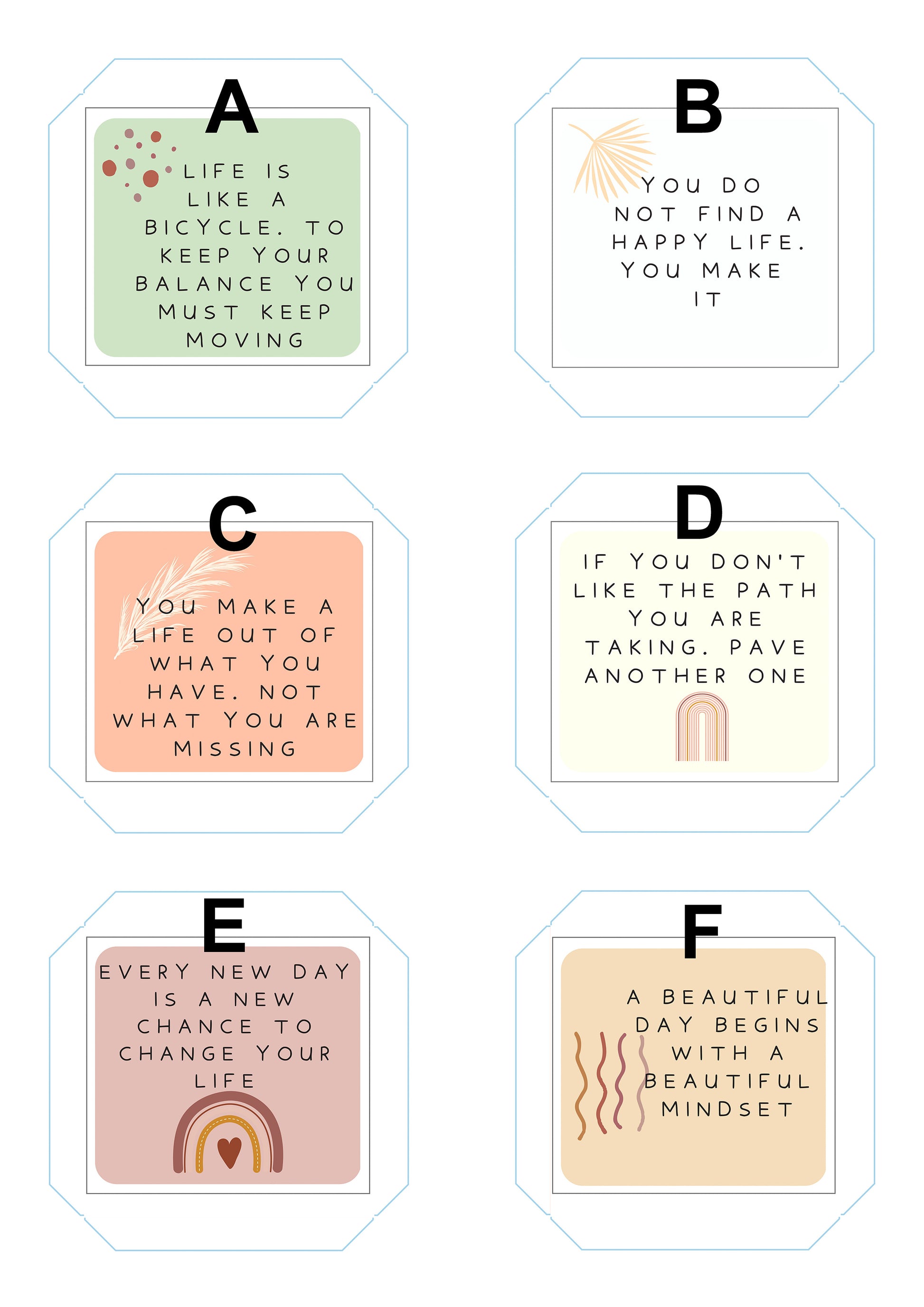 A

LIFE IS LIKE A BICYCLE. TO KEEP YOUR BALANCE YOU MUST KEEP MOVING

B

YOU DO NOT FIND A HAPPY LIFE. YOU MAKE IT

C

YOU MAKE A LIFE OUT OF WHAT YOU HAVE. NOT WHAT YOU ARE MISSING

D

IF YOU DON'T LIKE THE PATH YOU ARE TAKING. PAVE ANOTHER ONE

E

EVERY NEW DAY IS A NEW CHANCE TO CHANGE YOUR LIFE

F

A BEAUTIFUL DAY BEGINS WITH A BEAUTIFUL MINDSET